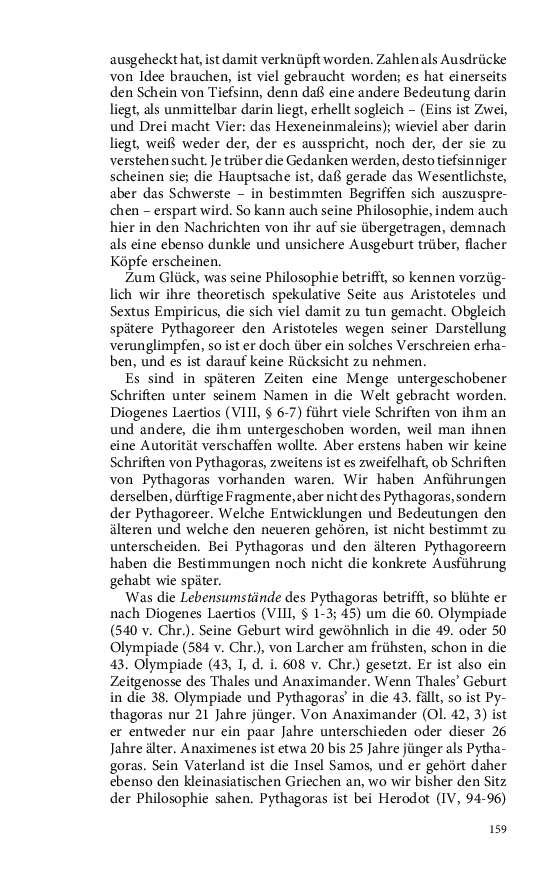 ausgeheckt hat, ist damit verknüpft worden. Zahlen als Ausdrücke von Idee brauchen, ist viel gebraucht worden; es hat einerseits den Schein von Tiefsinn, denn daß eine andere Bedeutung darin liegt, als unmittelbar darin liegt, erhellt sogleich – (Eins ist Zwei, und Drei macht Vier: das Hexeneinmaleins); wieviel aber darin liegt, weiß weder der, der es ausspricht, noch der, der sie zu verstehen sucht. Je trüber die Gedanken werden, desto tiefsinniger scheinen sie; die Hauptsache ist, daß gerade das Wesentlichste, aber das Schwerste – in bestimmten Begriffen sich auszusprechen – erspart wird. So kann auch seine Philosophie, indem auch hier in den Nachrichten von ihr auf sie übergetragen, demnach als eine ebenso dunkle und unsichere Ausgeburt trüber, flacher Köpfe erscheinen.

Zum Glück, was seine Philosophie betrifft, so kennen vorzüglich wir ihre theoretisch spekulative Seite aus Aristoteles und Sextus Empiricus, die sich viel damit zu tun gemacht. Obgleich spätere Pythagoreer den Aristoteles wegen seiner Darstellung verunglimpfen, so ist er doch über ein solches Verschreien erhaben, und es ist darauf keine Rücksicht zu nehmen.

Es sind in späteren Zeiten eine Menge untergeschobener Schriften unter seinem Namen in die Welt gebracht worden. Diogenes Laertios (VIII, § 6-7) führt viele Schriften von ihm an und andere, die ihm untergeschoben worden, weil man ihnen eine Autorität verschaffen wollte. Aber erstens haben wir keine Schriften von Pythagoras, zweitens ist es zweifelhaft, ob Schriften von Pythagoras vorhanden waren. Wir haben Anführungen derselben, dürftige Fragmente, aber nicht des Pythagoras, sondern der Pythagoreer. Welche Entwicklungen und Bedeutungen den älteren und welche den neueren gehören, ist nicht bestimmt zu unterscheiden. Bei Pythagoras und den älteren Pythagoreern haben die Bestimmungen noch nicht die konkrete Ausführung gehabt wie später.

Was die Lebensumstände des Pythagoras betrifft, so blühte er nach Diogenes Laertios (VIII, § 1-3; 45) um die 60. Olympiade (540 v. Chr.). Seine Geburt wird gewöhnlich in die 49. oder 50 Olympiade (584 v. Chr.), von Larcher am frühsten, schon in die 43. Olympiade (43, I, d. i. 608 v. Chr.) gesetzt. Er ist also ein Zeitgenosse des Thales und Anaximander. Wenn Thales' Geburt in die 38. Olympiade und Pythagoras' in die 43. fällt, so ist Pythagoras nur 21 Jahre jünger. Von Anaximander (Ol. 42, 3) ist er entweder nur ein paar Jahre unterschieden oder dieser 26 Jahre älter. Anaximenes ist etwa 20 bis 25 Jahre jünger als Pythagoras. Sein Vaterland ist die Insel Samos, und er gehört daher ebenso den kleinasiatischen Griechen an, wo wir bisher den Sitz der Philosophie sahen. Pythagoras ist bei Herodot (IV, 94-96)

159